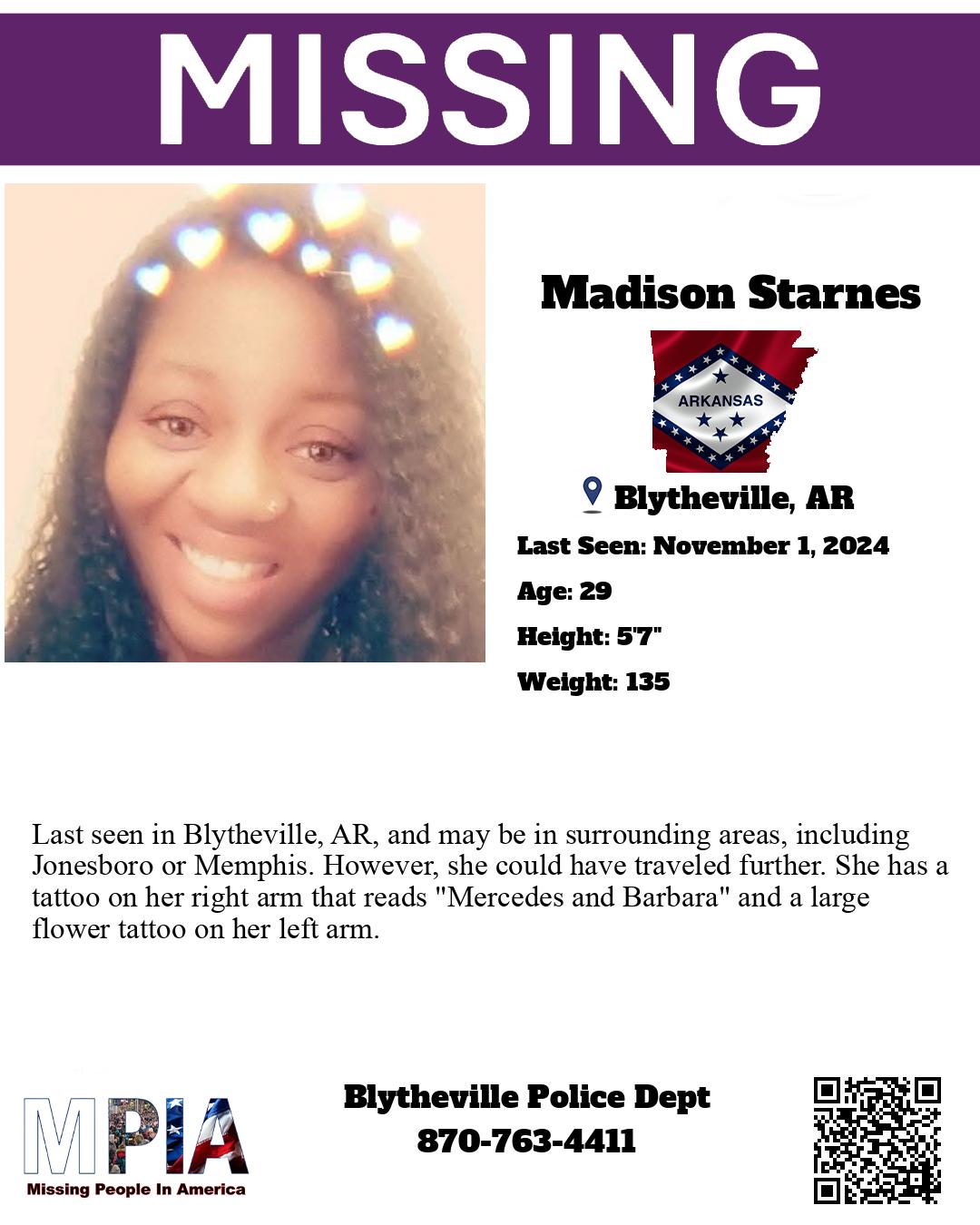 MISSING

Madison Starnes

ARKANSAS

Blytheville, AR

Last Seen: November 1, 2024

Age: 29

Height: 5'7"

Weight: 135

Last seen in Blytheville, AR, and may be in surrounding areas, including Jonesboro or Memphis. However, she could have traveled further. She has a tattoo on her right arm that reads "Mercedes and Barbara" and a large flower tattoo on her left arm.

MPIA
Missing People In America

Blytheville Police Dept
870-763-4411